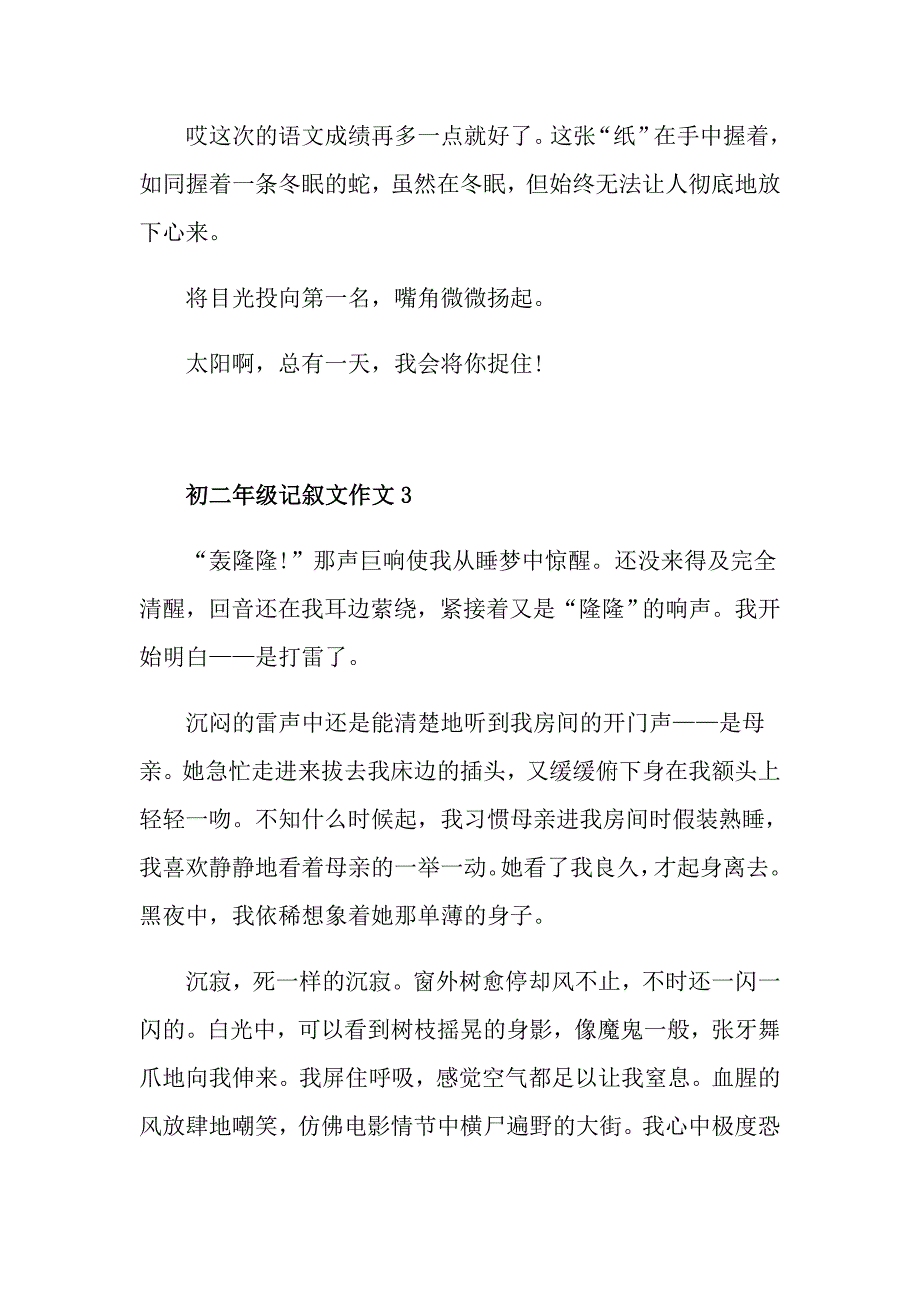 哎这次的语文成绩再多一点就好了。这张“纸”在手中握着，如同握着一条冬眠的蛇，虽然在冬眠，但始终无法让人彻底地放下心来。

将目光投向第一名，嘴角微微扬起。

太阳啊，总有一天，我会将你捉住！

初二年级记叙文作文 3

“轰隆隆！”那声巨响使我从睡梦中惊醒。还没来得及完全清醒，回音还在我耳边萦绕，紧接着又是“隆隆”的响声。我开始明白——是打雷了。

沉闷的雷声中还是能清楚地听到我房间的开门声——是母亲。她急忙走进来拔去我床边的插头，又缓缓俯下身在我额头上轻轻一吻。不知什么时候起，我习惯母亲进我房间时假装熟睡，我喜欢静静地看着母亲的一举一动。她看了我良久，才起身离去。黑夜中，我依稀想象着她那单薄的身子。

沉寂，死一样的沉寂。窗外树愈停却风不止，不时还一闪一闪的。白光中，可以看到树枝摇晃的身影，像魔鬼一般，张牙舞爪地向我伸来。我屏住呼吸，感觉空气都足以让我窒息。血腥的风放肆地嘲笑，仿佛电影情节中横尸遍野的大街。我心中极度恐